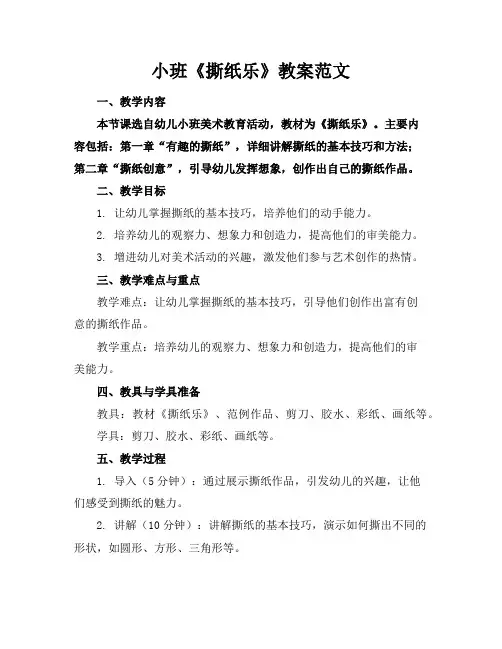 小班《撕纸乐》教案范文

一、教学内容

本节课选自幼儿小班美术教育活动，教材为《撕纸乐》。主要内容包括：第一章“有趣的撕纸”，详细讲解撕纸的基本技巧和方法；第二章“撕纸创意”，引导幼儿发挥想象，创作出自己的撕纸作品。

二、教学目标

1. 让幼儿掌握撕纸的基本技巧，培养他们的动手能力。

2. 培养幼儿的观察力、想象力和创造力，提高他们的审美能力。

3. 增进幼儿对美术活动的兴趣，激发他们参与艺术创作的热情。

三、教学难点与重点

教学难点：让幼儿掌握撕纸的基本技巧，引导他们创作出富有创意的撕纸作品。

教学重点：培养幼儿的观察力、想象力和创造力，提高他们的审美能力。

四、教具与学具准备

教具：教材《撕纸乐》、范例作品、剪刀、胶水、彩纸、画纸等。

学具：剪刀、胶水、彩纸、画纸等。

五、教学过程

1. 导入（5 分钟）：通过展示撕纸作品，引发幼儿的兴趣，让他们感受到撕纸的魅力。

2. 讲解（10 分钟）：讲解撕纸的基本技巧，演示如何撕出不同的形状，如圆形、方形、三角形等。